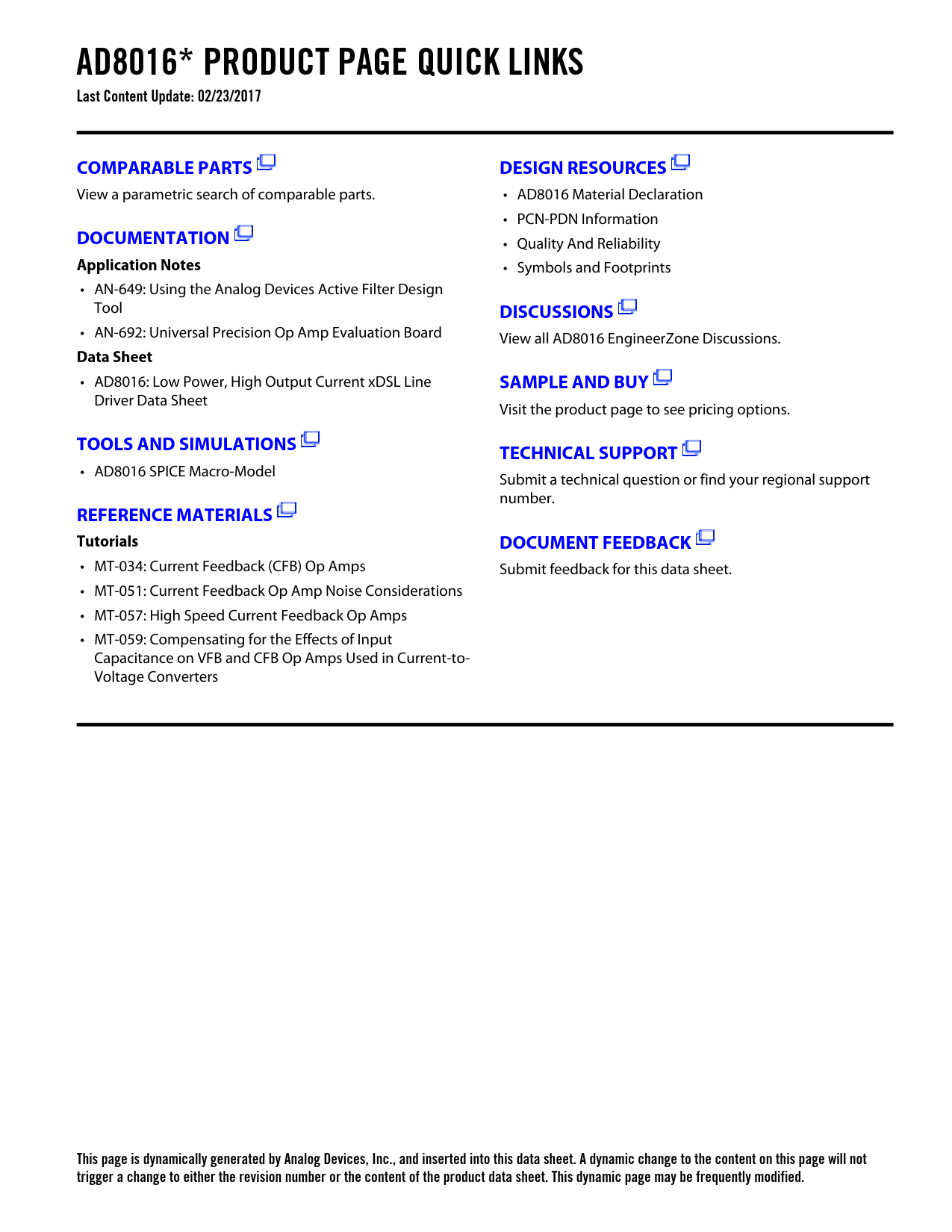 AD8016* PRODUCT PAGE QUICK LINKS
Last Content Update: 02/23/2017

COMPARABLE PARTS
View a parametric search of comparable parts.

DOCUMENTATION
Application Notes
• AN-649: Using the Analog Devices Active Filter Design Tool
• AN-692: Universal Precision Op Amp Evaluation Board
Data Sheet
• AD8016: Low Power, High Output Current xDSL Line Driver Data Sheet

TOOLS AND SIMULATIONS
• AD8016 SPICE Macro-Model

REFERENCE MATERIALS
Tutorials
• MT-034: Current Feedback (CFB) Op Amps
• MT-051: Current Feedback Op Amp Noise Considerations
• MT-057: High Speed Current Feedback Op Amps
• MT-059: Compensating for the Effects of Input Capacitance on VFB and CFB Op Amps Used in Current-to-Voltage Converters

DESIGN RESOURCES
• AD8016 Material Declaration
• PCN-PDN Information
• Quality And Reliability
• Symbols and Footprints

DISCUSSIONS
View all AD8016 EngineerZone Discussions.

SAMPLE AND BUY
Visit the product page to see pricing options.

TECHNICAL SUPPORT
Submit a technical question or find your regional support number.

DOCUMENT FEEDBACK
Submit feedback for this data sheet.

This page is dynamically generated by Analog Devices, Inc., and inserted into this data sheet. A dynamic change to the content on this page will not trigger a change to either the revision number or the content of the product data sheet. This dynamic page may be frequently modified.